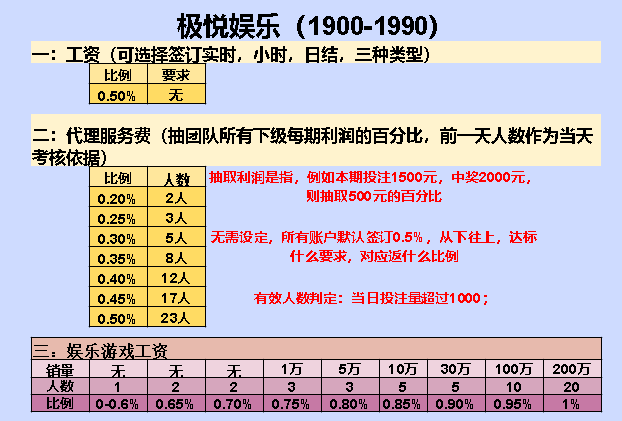 极悦娱乐（1900-1990）

一：工资（可选择签订实时，小时，日结，三种类型）

| 比例 | 要求 |
|---|---|
| 0.50% | 无 |

二：代理服务费（抽团队所有下级每期利润的百分比，前一天人数作为当天考核依据）

| 比例 | 人数 |
|---|---|
| 0.20% | 2人 |
| 0.25% | 3人 |
| 0.30% | 5人 |
| 0.35% | 8人 |
| 0.40% | 12人 |
| 0.45% | 17人 |
| 0.50% | 23人 |

抽取利润是指，例如本期投注1500元，中奖2000元，则抽取500元的百分比

无需设定，所有账户默认签订0.5%，从下往上，达标什么要求，对应返什么比例

有效人数判定：当日投注量超过1000；

三：娱乐游戏工资

| 销量 | 无 | 无 | 无 | 1万 | 5万 | 10万 | 30万 | 100万 | 200万 |
|---|---|---|---|---|---|---|---|---|---|
| 人数 | 1 | 2 | 2 | 3 | 3 | 5 | 5 | 10 | 20 |
| 比例 | 0-0.6% | 0.65% | 0.70% | 0.75% | 0.80% | 0.85% | 0.90% | 0.95% | 1% |